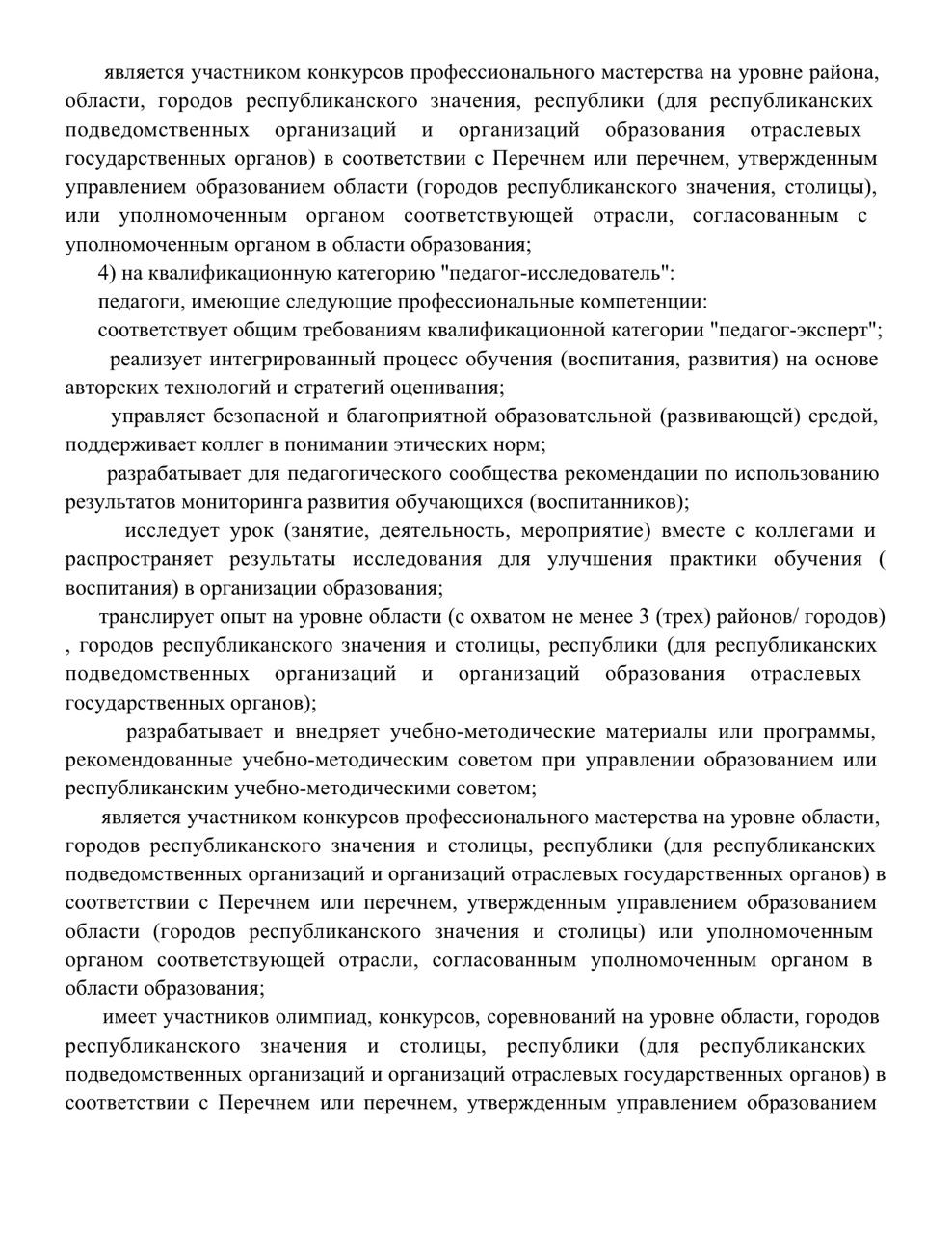 является участником конкурсов профессионального мастерства на уровне района, области, городов республиканского значения, республики (для республиканских подведомственных организаций и организаций образования отраслевых государственных органов) в соответствии с Перечнем или перечнем, утвержденным управлением образованием области (городов республиканского значения, столицы), или уполномоченным органом соответствующей отрасли, согласованным с уполномоченным органом в области образования;

4) на квалификационную категорию "педагог-исследователь":

педагоги, имеющие следующие профессиональные компетенции:

соответствует общим требованиям квалификационной категории "педагог-эксперт";

реализует интегрированный процесс обучения (воспитания, развития) на основе авторских технологий и стратегий оценивания;

управляет безопасной и благоприятной образовательной (развивающей) средой, поддерживает коллег в понимании этических норм;

разрабатывает для педагогического сообщества рекомендации по использованию результатов мониторинга развития обучающихся (воспитанников);

исследует урок (занятие, деятельность, мероприятие) вместе с коллегами и распространяет результаты исследования для улучшения практики обучения ( воспитания) в организации образования;

транслирует опыт на уровне области (с охватом не менее 3 (трех) районов/ городов) , городов республиканского значения и столицы, республики (для республиканских подведомственных организаций и организаций образования отраслевых государственных органов);

разрабатывает и внедряет учебно-методические материалы или программы, рекомендованные учебно-методическим советом при управлении образованием или республиканским учебно-методическими советом;

является участником конкурсов профессионального мастерства на уровне области, городов республиканского значения и столицы, республики (для республиканских подведомственных организаций и организаций отраслевых государственных органов) в соответствии с Перечнем или перечнем, утвержденным управлением образованием области (городов республиканского значения и столицы) или уполномоченным органом соответствующей отрасли, согласованным уполномоченным органом в области образования;

имеет участников олимпиад, конкурсов, соревнований на уровне области, городов республиканского значения и столицы, республики (для республиканских подведомственных организаций и организаций отраслевых государственных органов) в соответствии с Перечнем или перечнем, утвержденным управлением образованием